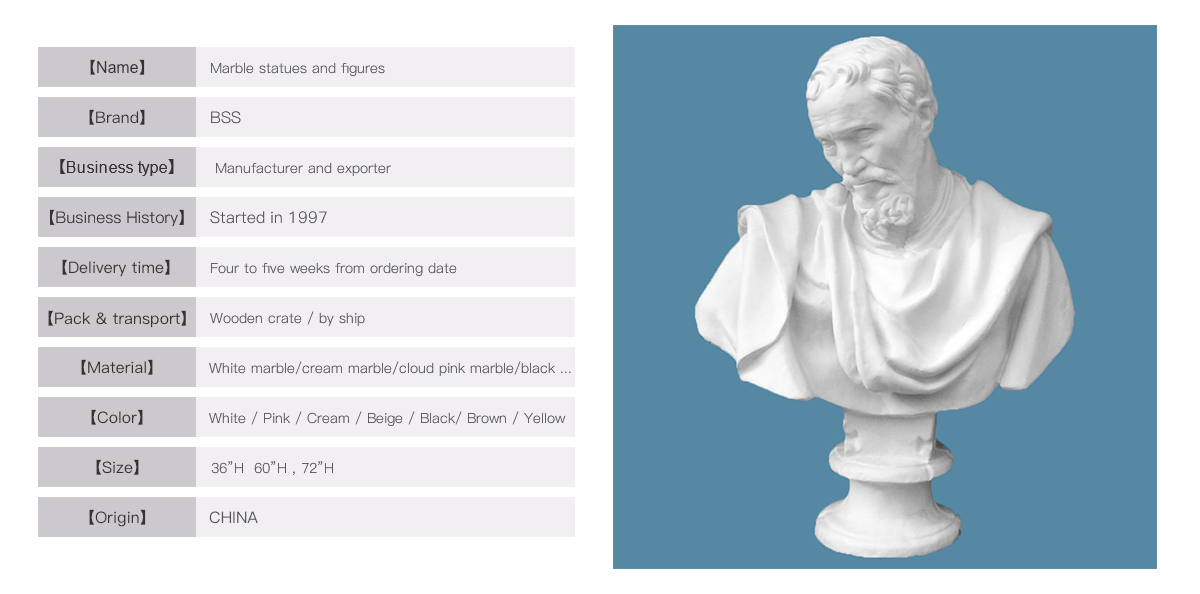 【Name】 Marble statues and figures

【Brand】 BSS

【Business type】 Manufacturer and exporter

【Business History】 Started in 1997

【Delivery time】 Four to five weeks from ordering date

【Pack & transport】 Wooden crate / by ship

【Material】 White marble/cream marble/cloud pink marble/black ...

【Color】 White / Pink / Cream / Beige / Black/ Brown / Yellow

【Size】 36"H 60"H , 72"H

【Origin】 CHINA